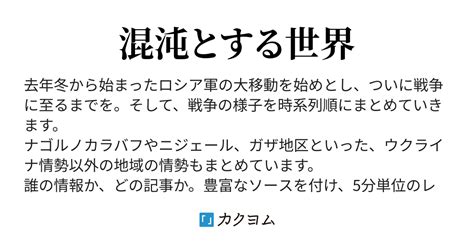 混沌とする世界

去年冬から始まったロシア軍の大移動を始めとし、ついに戦争に至るまでを。そして、戦争の様子を時系列順にまとめていきます。
ナゴルノカラバフやニジェール、ガザ地区といった、ウクライナ情勢以外の地域の情勢もまとめています。
誰の情報か、どの記事か。豊富なソースを付け、5分単位のレ

「」カクヨム